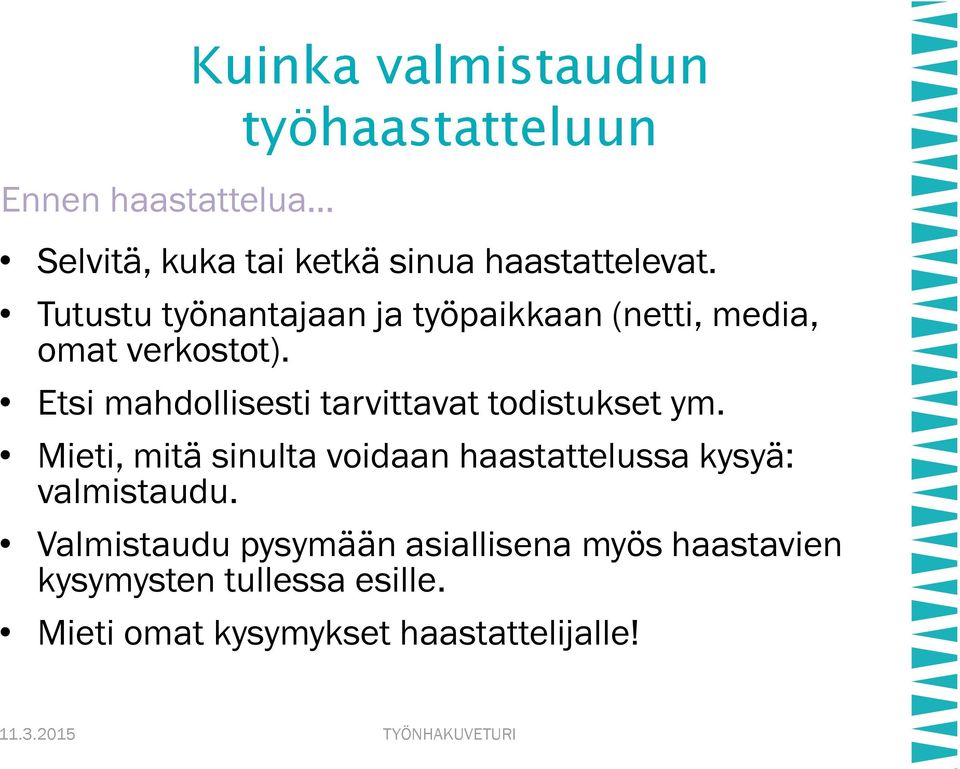 Kuinka valmistaudun työhaastatteluun

Ennen haastattelua...

• Selvitä, kuka tai ketkä sinua haastattelevat.
• Tutustu työnantajaan ja työpaikkaan (netti, media, omat verkostot).
• Etsi mahdollisesti tarvittavat todistukset ym.
• Mieti, mitä sinulta voidaan haastattelussa kysyä: valmistaudu.
• Valmistaudu pysymään asiallisena myös haastavien kysymysten tullessa esille.
• Mieti omat kysymykset haastattelijalle!

11.3.2015 TYÖNHAKUVETURI